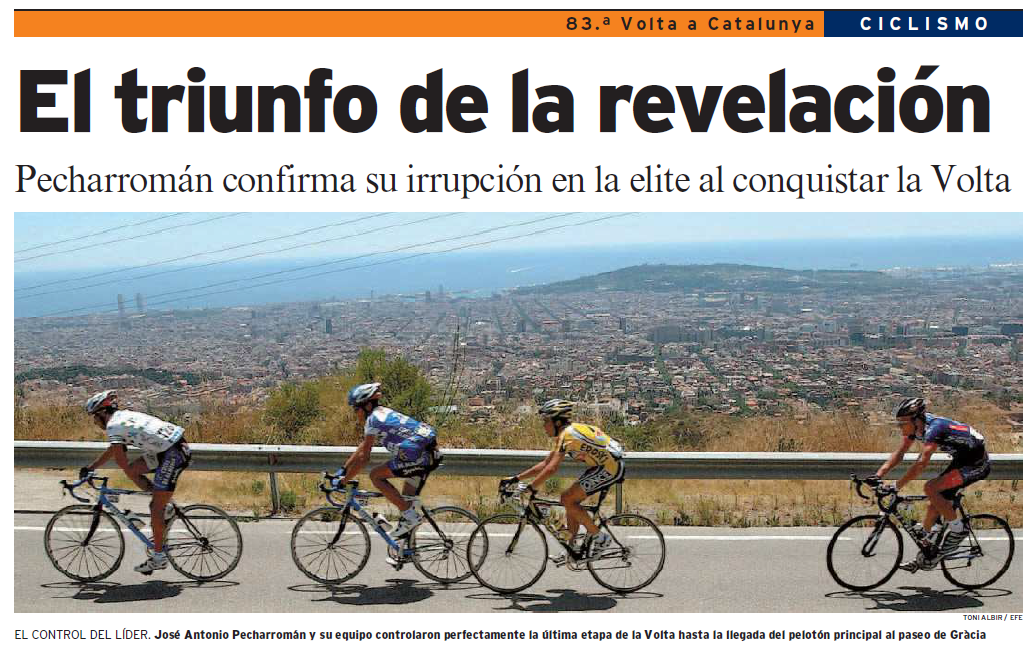 83.ª Volta a Catalunya CICLISMO

El triunfo de la revelación

Pecharromán confirma su irrupción en la elite al conquistar la Volta

TONI ALBIR / EFE

EL CONTROL DEL LÍDER. José Antonio Pecharromán y su equipo controlaron perfectamente la última etapa de la Volta hasta la llegada del pelotón principal al paseo de Gràcia